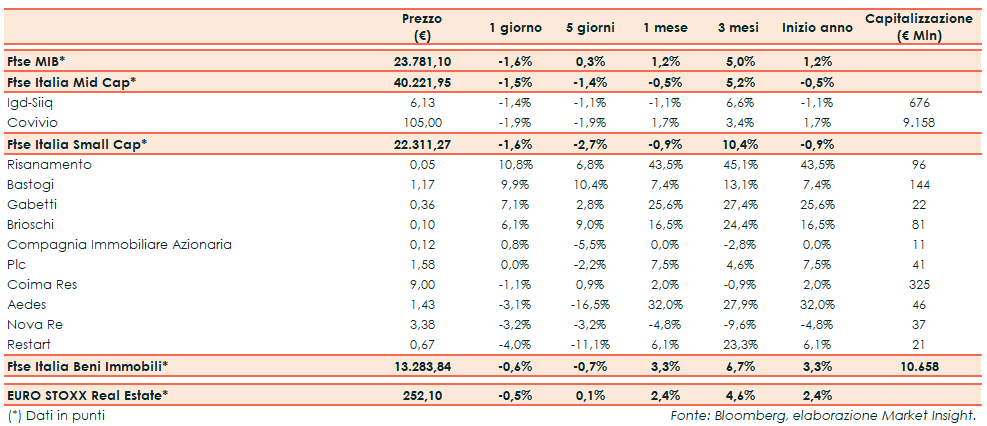 |  | Prezzo (€) | 1 giorno | 5 giorni | 1 mese | 3 mesi | Inizio anno | Capitalizzazione (€ Mln) |
|---|---|---|---|---|---|---|---|
| Ftse MIB* | 23.781,10 | -1,6% | 0,3% | 1,2% | 5,0% | 1,2% |  |
| Ftse Italia Mid Cap* | 40.221,95 | -1,5% | -1,4% | -0,5% | 5,2% | -0,5% |  |
| Igd-Siiq | 6,13 | -1,4% | -1,1% | -1,1% | 6,6% | -1,1% | 676 |
| Covivio | 105,00 | -1,9% | -1,9% | 1,7% | 3,4% | 1,7% | 9.158 |
| Ftse Italia Small Cap* | 22.311,27 | -1,6% | -2,7% | -0,9% | 10,4% | -0,9% |  |
| Risanamento | 0,05 | 10,8% | 6,8% | 43,5% | 45,1% | 43,5% | 96 |
| Bastogi | 1,17 | 9,9% | 10,4% | 7,4% | 13,1% | 7,4% | 144 |
| Gabetti | 0,36 | 7,1% | 2,8% | 25,6% | 27,4% | 25,6% | 22 |
| Brioschi | 0,10 | 6,1% | 9,0% | 16,5% | 24,4% | 16,5% | 81 |
| Compagnia Immobiliare Azionaria | 0,12 | 0,8% | -5,5% | 0,0% | -2,8% | 0,0% | 11 |
| Plc | 1,58 | 0,0% | -2,2% | 7,5% | 4,6% | 7,5% | 41 |
| Coima Res | 9,00 | -1,1% | 0,9% | 2,0% | -0,9% | 2,0% | 325 |
| Aedes | 1,43 | -3,1% | -16,5% | 32,0% | 27,9% | 32,0% | 46 |
| Nova Re | 3,38 | -3,2% | -3,2% | -4,8% | -9,6% | -4,8% | 37 |
| Restart | 0,67 | -4,0% | -11,1% | 6,1% | 23,3% | 6,1% | 21 |
| Ftse Italia Beni Immobili* | 13.283,84 | -0,6% | -0,7% | 3,3% | 6,7% | 3,3% | 10.658 |
| EURO STOXX Real Estate* | 252,10 | -0,5% | 0,1% | 2,4% | 4,6% | 2,4% |  |

(*) Dati in punti

Fonte: Bloomberg, elaborazione Market Insight.